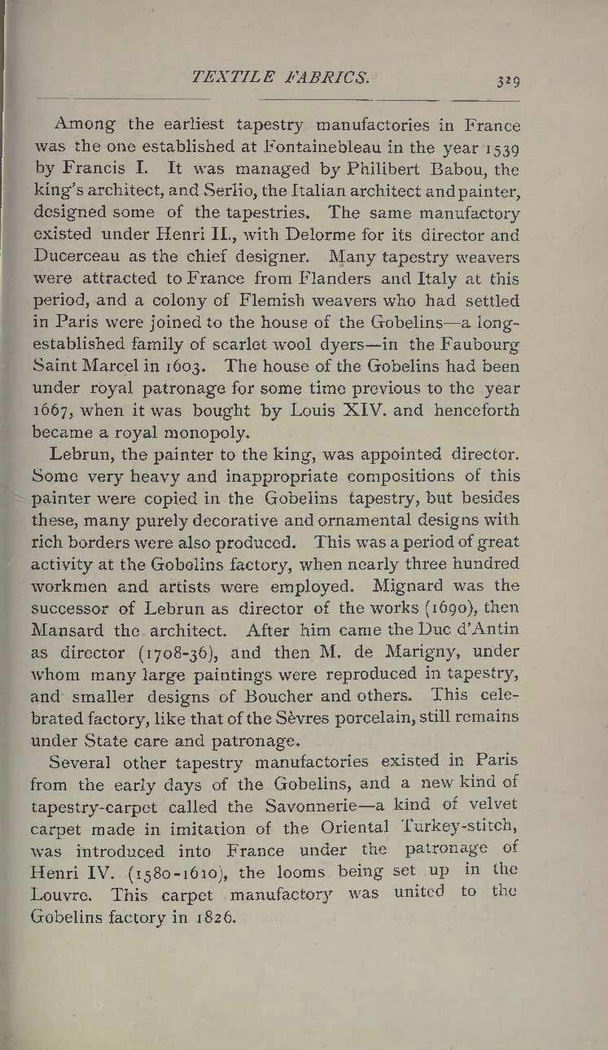 TEXTILE FABRICS. 329

Among the earliest tapestry manufactories in France was the one established at Fontainebleau in the year 1539 by Francis I. It was managed by Philibert Babou, the king's architect, and Serlio, the Italian architect and painter, designed some of the tapestries. The same manufactory existed under Henri II., with Delorme for its director and Ducerceau as the chief designer. Many tapestry weavers were attracted to France from Flanders and Italy at this period, and a colony of Flemish weavers who had settled in Paris were joined to the house of the Gobelins—a long-established family of scarlet wool dyers—in the Faubourg Saint Marcel in 1603. The house of the Gobelins had been under royal patronage for some time previous to the year 1667, when it was bought by Louis XIV. and henceforth became a royal monopoly.

Lebrun, the painter to the king, was appointed director. Some very heavy and inappropriate compositions of this painter were copied in the Gobelins tapestry, but besides these, many purely decorative and ornamental designs with rich borders were also produced. This was a period of great activity at the Gobelins factory, when nearly three hundred workmen and artists were employed. Mignard was the successor of Lebrun as director of the works (1690), then Mansard the architect. After him came the Duc d'Antin as director (1708-36), and then M. de Marigny, under whom many large paintings were reproduced in tapestry, and smaller designs of Boucher and others. This celebrated factory, like that of the Sèvres porcelain, still remains under State care and patronage.

Several other tapestry manufactories existed in Paris from the early days of the Gobelins, and a new kind of tapestry-carpet called the Savonnerie—a kind of velvet carpet made in imitation of the Oriental Turkey-stitch, was introduced into France under the patronage of Henri IV. (1580-1610), the looms being set up in the Louvre. This carpet manufactory was united to the Gobelins factory in 1826.